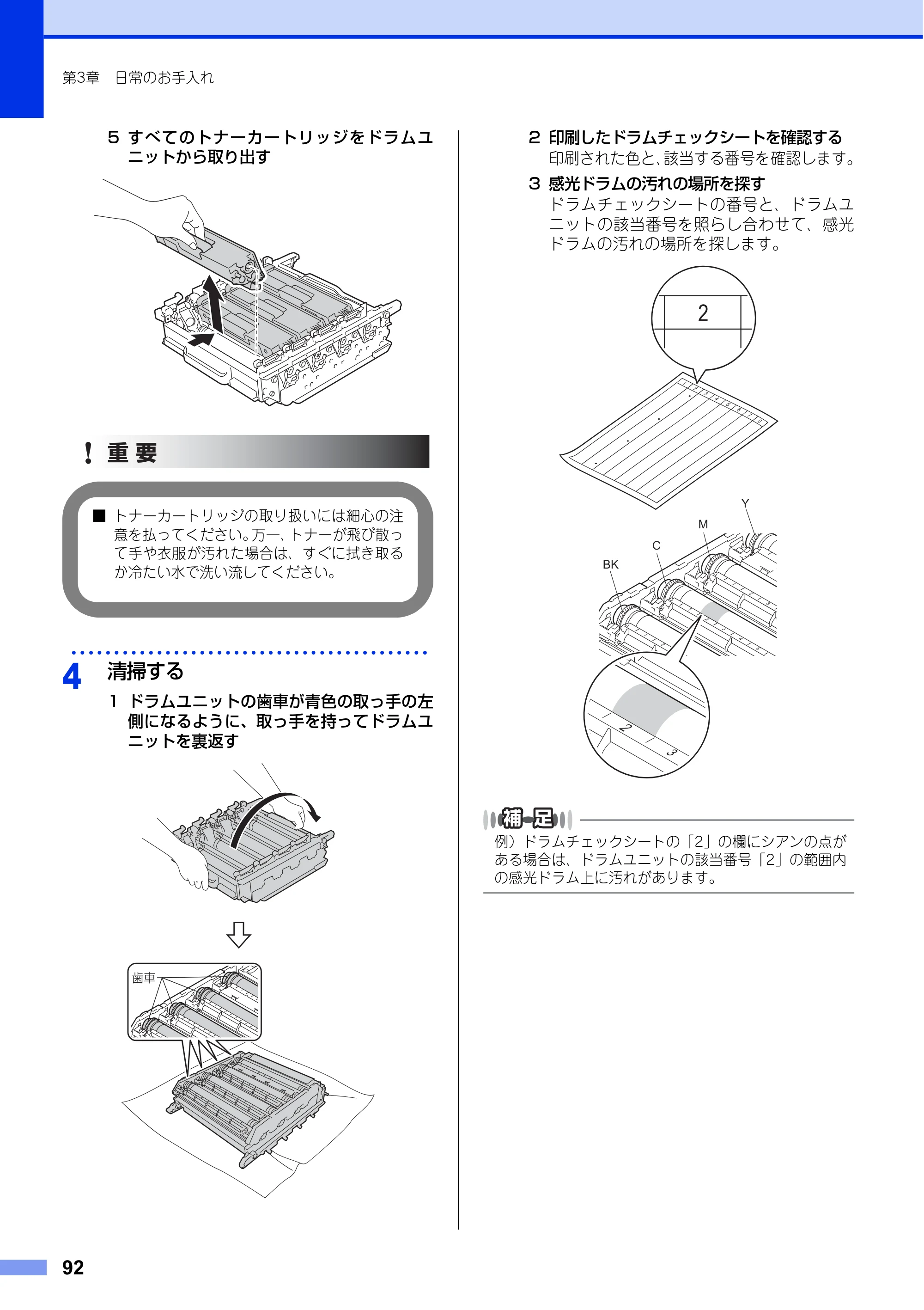 第3章 日常のお手入れ

5 すべてのトナーカートリッジをドラムユニットから取り出す

! 重要

■ トナーカートリッジの取り扱いには細心の注意を払ってください。万一、トナーが飛び散って手や衣服が汚れた場合は、すぐに拭き取るか冷たい水で洗い流してください。

4 清掃する

1 ドラムユニットの歯車が青色の取っ手の左側になるように、取っ手を持ってドラムユニットを裏返す

歯車

2 印刷したドラムチェックシートを確認する
印刷された色と、該当する番号を確認します。

3 感光ドラムの汚れの場所を探す
ドラムチェックシートの番号と、ドラムユニットの該当番号を照らし合わせて、感光ドラムの汚れの場所を探します。

2

Y
M
C
BK

2
3

補足
例）ドラムチェックシートの「2」の欄にシアンの点がある場合は、ドラムユニットの該当番号「2」の範囲内の感光ドラム上に汚れがあります。

92